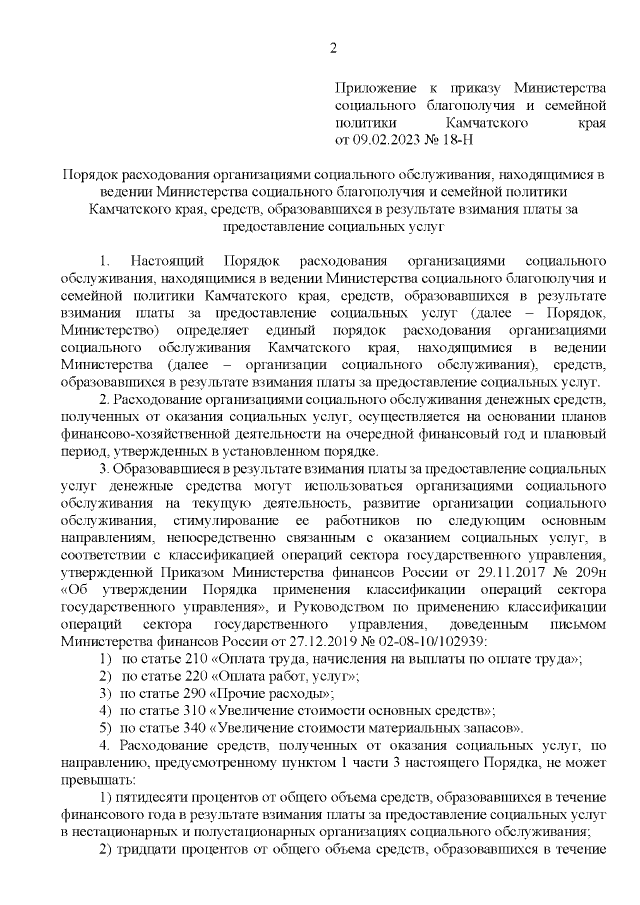 2

Приложение к приказу Министерства социального благополучия и семейной политики Камчатского края от 09.02.2023 № 18-Н

Порядок расходования организациями социального обслуживания, находящимися в ведении Министерства социального благополучия и семейной политики Камчатского края, средств, образовавшихся в результате взимания платы за предоставление социальных услуг

1. Настоящий Порядок расходования организациями социального обслуживания, находящимися в ведении Министерства социального благополучия и семейной политики Камчатского края, средств, образовавшихся в результате взимания платы за предоставление социальных услуг (далее – Порядок, Министерство) определяет единый порядок расходования организациями социального обслуживания Камчатского края, находящимися в ведении Министерства (далее – организации социального обслуживания), средств, образовавшихся в результате взимания платы за предоставление социальных услуг.

2. Расходование организациями социального обслуживания денежных средств, полученных от оказания социальных услуг, осуществляется на основании планов финансово-хозяйственной деятельности на очередной финансовый год и плановый период, утвержденных в установленном порядке.

3. Образовавшиеся в результате взимания платы за предоставление социальных услуг денежные средства могут использоваться организациями социального обслуживания на текущую деятельность, развитие организации социального обслуживания, стимулирование ее работников по следующим основным направлениям, непосредственно связанным с оказанием социальных услуг, в соответствии с классификацией операций сектора государственного управления, утвержденной Приказом Министерства финансов России от 29.11.2017 № 209н «Об утверждении Порядка применения классификации операций сектора государственного управления», и Руководством по применению классификации операций сектора государственного управления, доведенным письмом Министерства финансов России от 27.12.2019 № 02-08-10/102939:

1) по статье 210 «Оплата труда, начисления на выплаты по оплате труда»;

2) по статье 220 «Оплата работ, услуг»;

3) по статье 290 «Прочие расходы»;

4) по статье 310 «Увеличение стоимости основных средств»;

5) по статье 340 «Увеличение стоимости материальных запасов».

4. Расходование средств, полученных от оказания социальных услуг, по направлению, предусмотренному пунктом 1 части 3 настоящего Порядка, не может превышать:

1) пятидесяти процентов от общего объема средств, образовавшихся в течение финансового года в результате взимания платы за предоставление социальных услуг в нестационарных и полустационарных организациях социального обслуживания;

2) тридцати процентов от общего объема средств, образовавшихся в течение